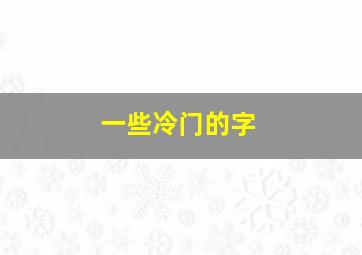 一些冷门的字